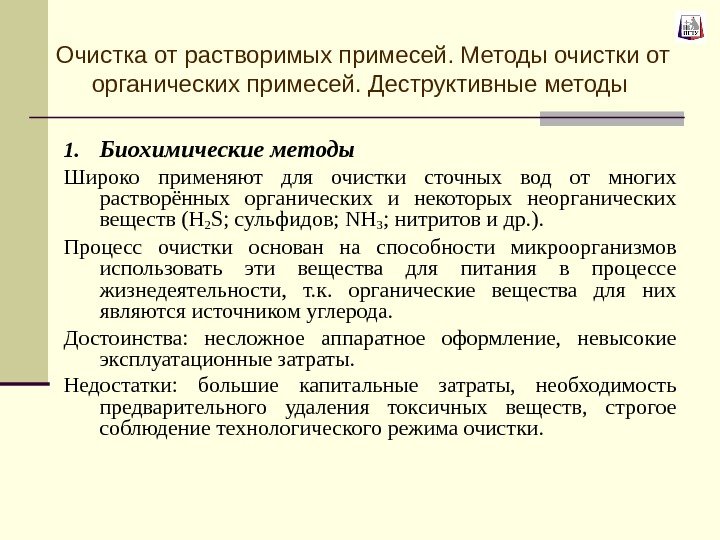 ПГТУ

Очистка от растворимых примесей. Методы очистки от органических примесей. Деструктивные методы

1. Биохимические методы

Широко применяют для очистки сточных вод от многих растворённых органических и некоторых неорганических веществ ($H_2S$; сульфидов; $NH_3$; нитритов и др.).

Процесс очистки основан на способности микроорганизмов использовать эти вещества для питания в процессе жизнедеятельности, т.к. органические вещества для них являются источником углерода.

Достоинства: несложное аппаратное оформление, невысокие эксплуатационные затраты.

Недостатки: большие капитальные затраты, необходимость предварительного удаления токсичных веществ, строгое соблюдение технологического режима очистки.